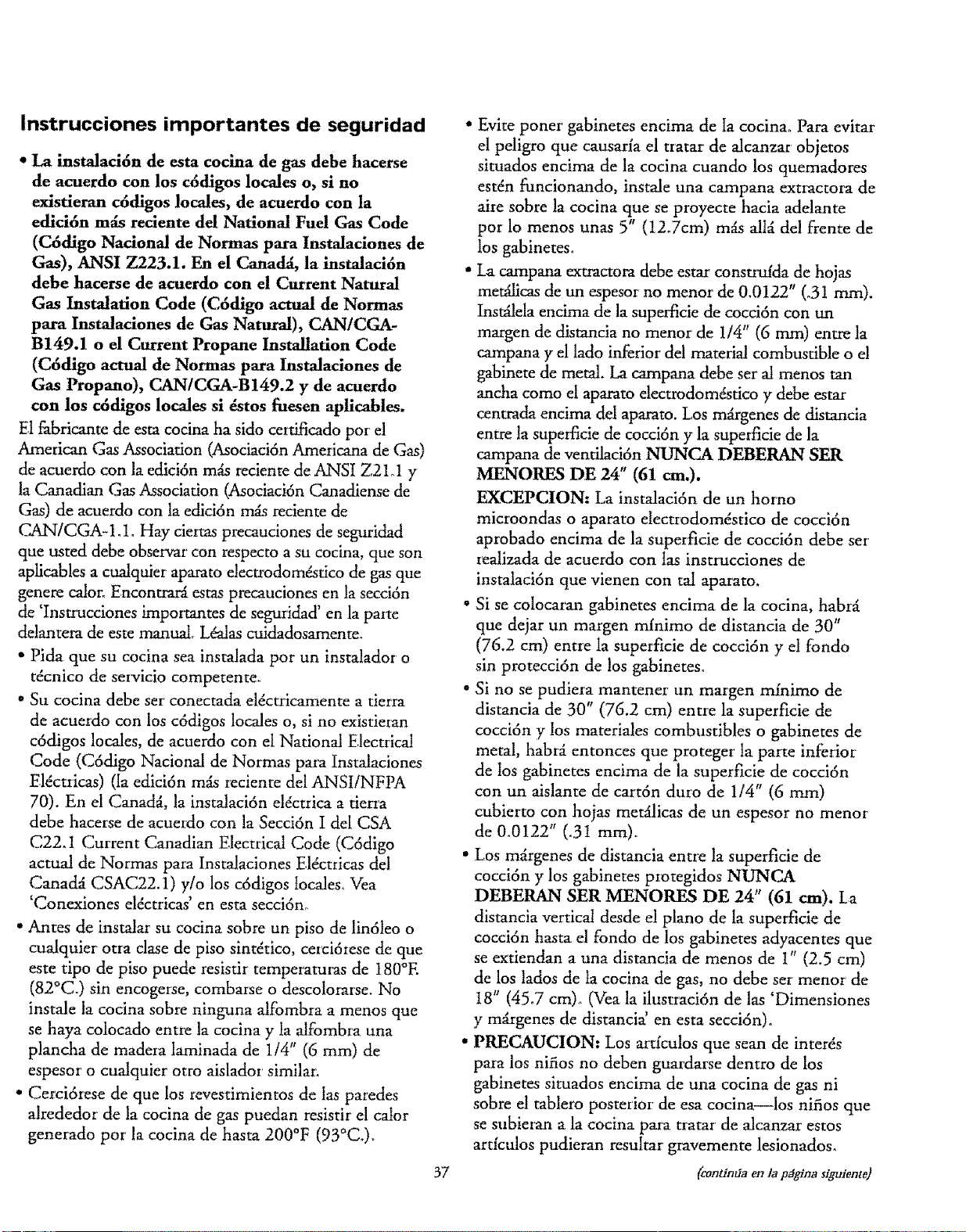 Instrucciones importantes de seguridad

• La instalación de esta cocina de gas debe hacerse de acuerdo con los códigos locales o, si no existieran códigos locales, de acuerdo con la edición más reciente del National Fuel Gas Code (Código Nacional de Normas para Instalaciones de Gas), ANSI Z223.1. En el Canadá, la instalación debe hacerse de acuerdo con el Current Natural Gas Instalation Code (Código actual de Normas para Instalaciones de Gas Natural), CAN/CGA-B149.1 o el Current Propane Installation Code (Código actual de Normas para Instalaciones de Gas Propano), CAN/CGA-B149.2 y de acuerdo con los códigos locales si éstos fuesen aplicables.

El fabricante de esta cocina ha sido certificado por el American Gas Association (Asociación Americana de Gas) de acuerdo con la edición más reciente de ANSI Z21.1 y la Canadian Gas Association (Asociación Canadiense de Gas) de acuerdo con la edición más reciente de CAN/CGA-1.1. Hay ciertas precauciones de seguridad que usted debe observar con respecto a su cocina, que son aplicables a cualquier aparato electrodoméstico de gas que genere calor. Encontrará estas precauciones en la sección de 'Instrucciones importantes de seguridad' en la parte delantera de este manual. Léalas cuidadosamente.

• Pida que su cocina sea instalada por un instalador o técnico de servicio competente.

• Su cocina debe ser conectada eléctricamente a tierra de acuerdo con los códigos locales o, si no existieran códigos locales, de acuerdo con el National Electrical Code (Código Nacional de Normas para Instalaciones Eléctricas) (la edición más reciente del ANSI/NFPA 70). En el Canadá, la instalación eléctrica a tierra debe hacerse de acuerdo con la Sección I del CSA C22.1 Current Canadian Electrical Code (Código actual de Normas para Instalaciones Eléctricas del Canadá CSAC22.1) y/o los códigos locales. Vea 'Conexiones eléctricas' en esta sección.

• Antes de instalar su cocina sobre un piso de linóleo o cualquier otra clase de piso sintético, cerciórese de que este tipo de piso puede resistir temperaturas de 180°F. (82°C.) sin encogerse, combarse o descolorarse. No instale la cocina sobre ninguna alfombra a menos que se haya colocado entre la cocina y la alfombra una plancha de madera laminada de 1/4" (6 mm) de espesor o cualquier otro aislador similar.

• Cerciórese de que los revestimientos de las paredes alrededor de la cocina de gas puedan resistir el calor generado por la cocina de hasta 200°F (93°C.).

• Evite poner gabinetes encima de la cocina. Para evitar el peligro que causaría el tratar de alcanzar objetos situados encima de la cocina cuando los quemadores estén funcionando, instale una campana extractora de aire sobre la cocina que se proyecte hacia adelante por lo menos unas 5" (12.7cm) más allá del frente de los gabinetes.

• La campana extractora debe estar construída de hojas metálicas de un espesor no menor de 0.0122" (.31 mm). Instálela encima de la superficie de cocción con un margen de distancia no menor de 1/4" (6 mm) entre la campana y el lado inferior del material combustible o el gabinete de metal. La campana debe ser al menos tan ancha como el aparato electrodoméstico y debe estar centrada encima del aparato. Los márgenes de distancia entre la superficie de cocción y la superficie de la campana de ventilación NUNCA DEBERAN SER MENORES DE 24" (61 cm.).

EXCEPCION: La instalación de un horno microondas o aparato electrodoméstico de cocción aprobado encima de la superficie de cocción debe ser realizada de acuerdo con las instrucciones de instalación que vienen con tal aparato.

• Si se colocaran gabinetes encima de la cocina, habrá que dejar un margen mínimo de distancia de 30" (76.2 cm) entre la superficie de cocción y el fondo sin protección de los gabinetes.

• Si no se pudiera mantener un margen mínimo de distancia de 30" (76.2 cm) entre la superficie de cocción y los materiales combustibles o gabinetes de metal, habrá entonces que proteger la parte inferior de los gabinetes encima de la superficie de cocción con un aislante de cartón duro de 1/4" (6 mm) cubierto con hojas metálicas de un espesor no menor de 0.0122" (.31 mm).

• Los márgenes de distancia entre la superficie de cocción y los gabinetes protegidos NUNCA DEBERAN SER MENORES DE 24" (61 cm). La distancia vertical desde el plano de la superficie de cocción hasta el fondo de los gabinetes adyacentes que se extiendan a una distancia de menos de 1" (2.5 cm) de los lados de la cocina de gas, no debe ser menor de 18" (45.7 cm). (Vea la ilustración de las 'Dimensiones y márgenes de distancia' en esta sección).

• PRECAUCION: Los artículos que sean de interés para los niños no deben guardarse dentro de los gabinetes situados encima de una cocina de gas ni sobre el tablero posterior de esa cocina—los niños que se subieran a la cocina para tratar de alcanzar estos artículos pudieran resultar gravemente lesionados.

37

(continúa en la página siguiente)